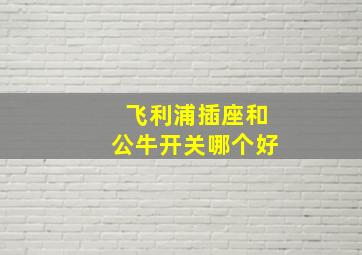 飞利浦插座和
公牛开关哪个好